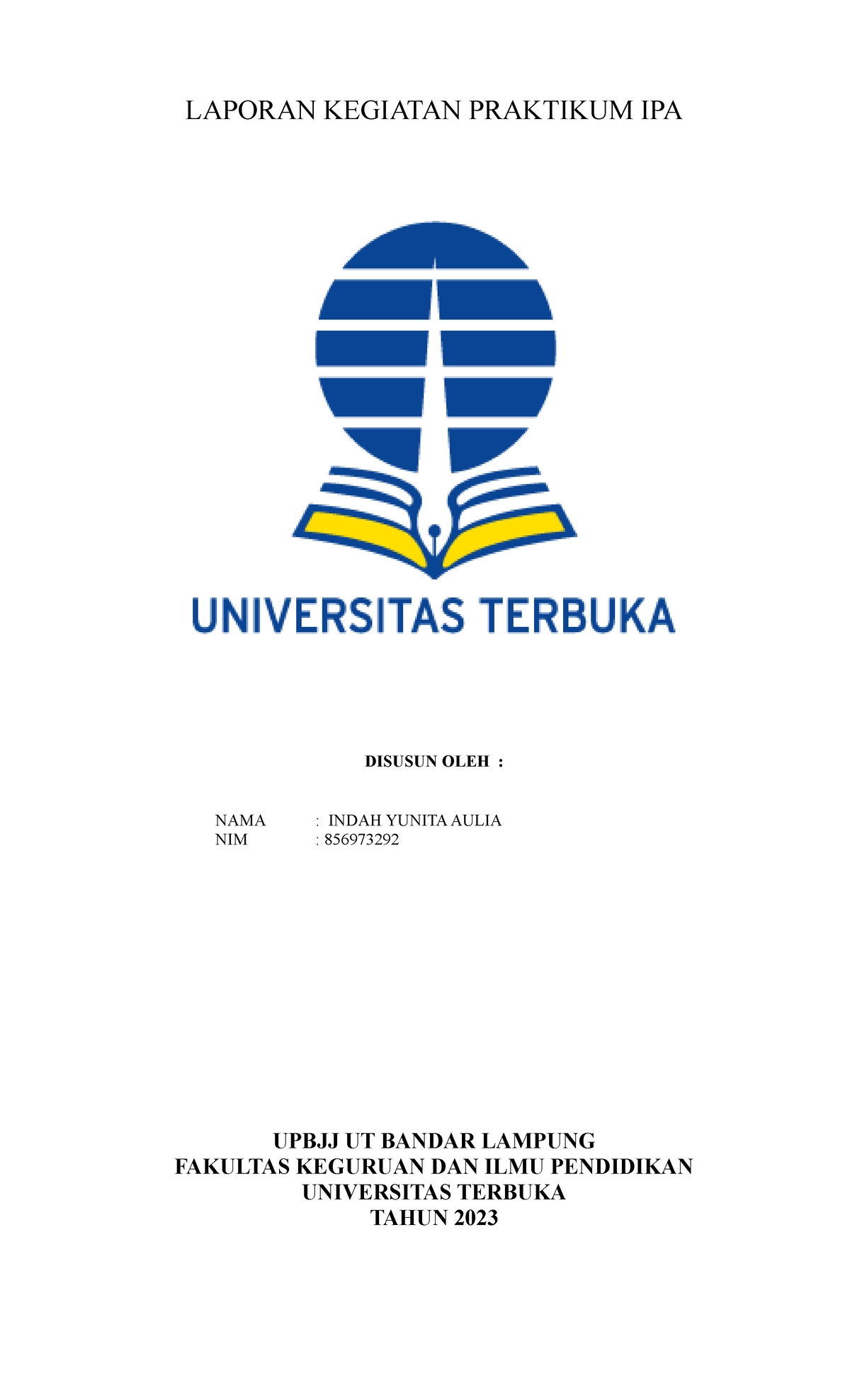 LAPORAN KEGIATAN PRAKTIKUM IPA

UNIVERSITAS TERBUKA

DISUSUN OLEH :

NAMA : INDAH YUNITA AULIA
NIM : 856973292

UPBJJ UT BANDAR LAMPUNG
FAKULTAS KEGURUAN DAN ILMU PENDIDIKAN
UNIVERSITAS TERBUKA
TAHUN 2023